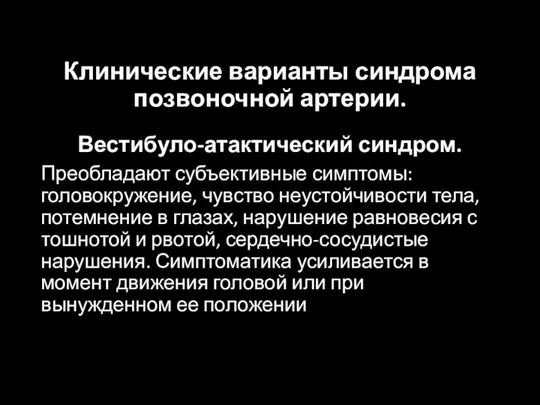 Клинические варианты синдрома позвоночной артерии.

Вестибуло-атактический синдром.

Преобладают субъективные симптомы: головокружение, чувство неустойчивости тела, потемнение в глазах, нарушение равновесия с тошнотой и рвотой, сердечно-сосудистые нарушения. Симптоматика усиливается в момент движения головой или при вынужденном ее положении